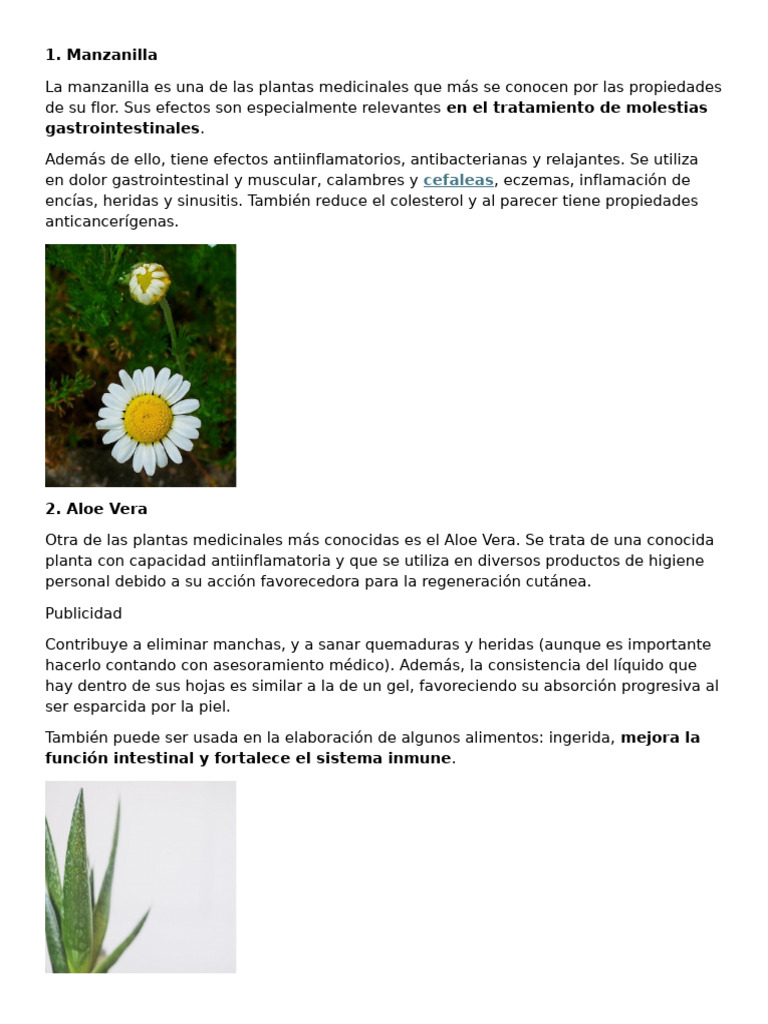 1. Manzanilla

La manzanilla es una de las plantas medicinales que más se conocen por las propiedades de su flor. Sus efectos son especialmente relevantes en el tratamiento de molestias gastrointestinales.

Además de ello, tiene efectos antiinflamatorios, antibacterianas y relajantes. Se utiliza en dolor gastrointestinal y muscular, calambres y cefaleas, eczemas, inflamación de encías, heridas y sinusitis. También reduce el colesterol y al parecer tiene propiedades anticancerígenas.

2. Aloe Vera

Otra de las plantas medicinales más conocidas es el Aloe Vera. Se trata de una conocida planta con capacidad antiinflamatoria y que se utiliza en diversos productos de higiene personal debido a su acción favorecedora para la regeneración cutánea.

Publicidad

Contribuye a eliminar manchas, y a sanar quemaduras y heridas (aunque es importante hacerlo contando con asesoramiento médico). Además, la consistencia del líquido que hay dentro de sus hojas es similar a la de un gel, favoreciendo su absorción progresiva al ser esparcida por la piel.

También puede ser usada en la elaboración de algunos alimentos: ingerida, mejora la función intestinal y fortalece el sistema inmune.